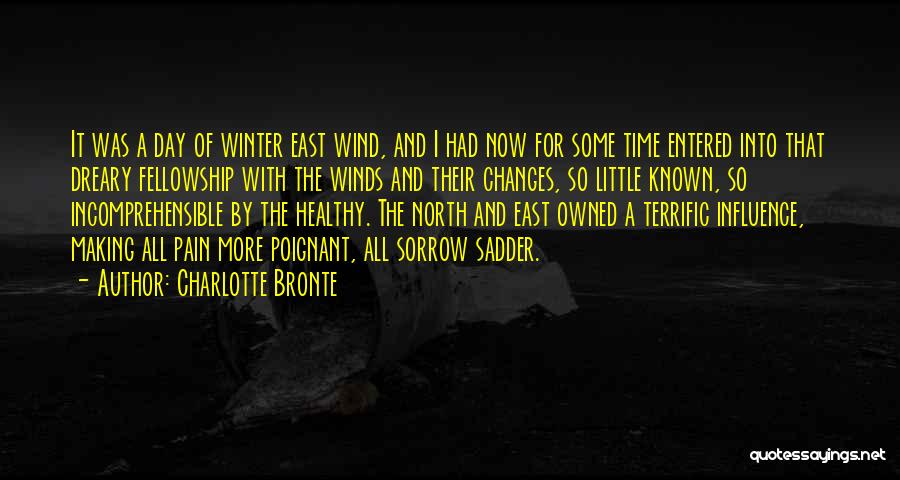 It was a day of winter east wind, and I had now for some time entered into that dreary fellowship with the winds and their changes, so little known, so incomprehensible by the healthy. The north and east owned a terrific influence, making all pain more poignant, all sorrow sadder.

- Author: Charlotte Bronte

quotessayings.net